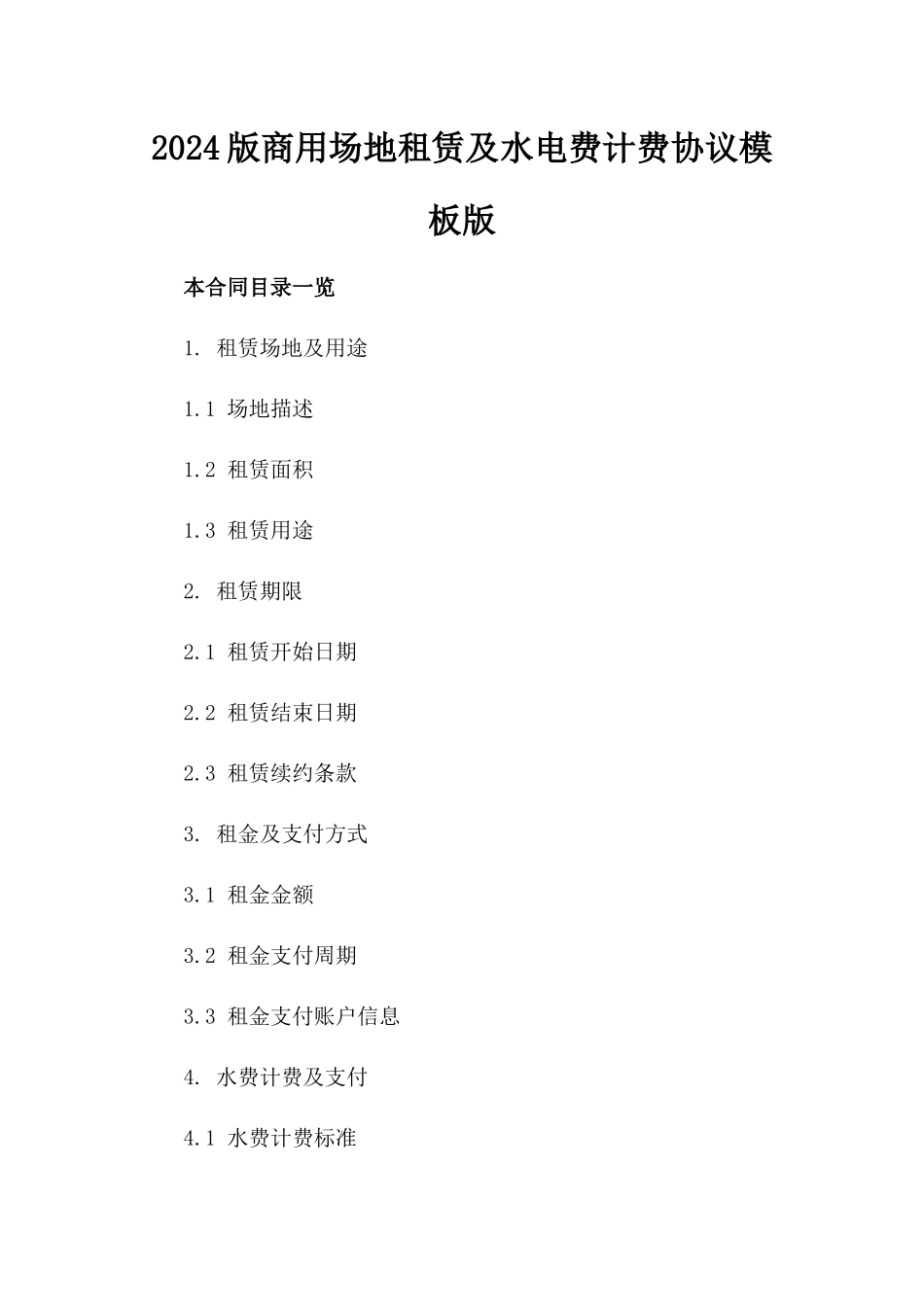 2024版商用场地租赁及水电费计费协议模板版

本合同目录一览

1. 租赁场地及用途

1.1 场地描述

1.2 租赁面积

1.3 租赁用途

2. 租赁期限

2.1 租赁开始日期

2.2 租赁结束日期

2.3 租赁续约条款

3. 租金及支付方式

3.1 租金金额

3.2 租金支付周期

3.3 租金支付账户信息

4. 水费计费及支付

4.1 水费计费标准